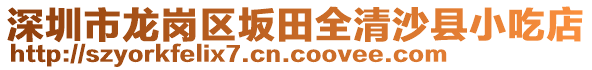 深圳市龙岗区坂田全清沙县小吃店
http://szyorkfelix7.cn.coovee.com